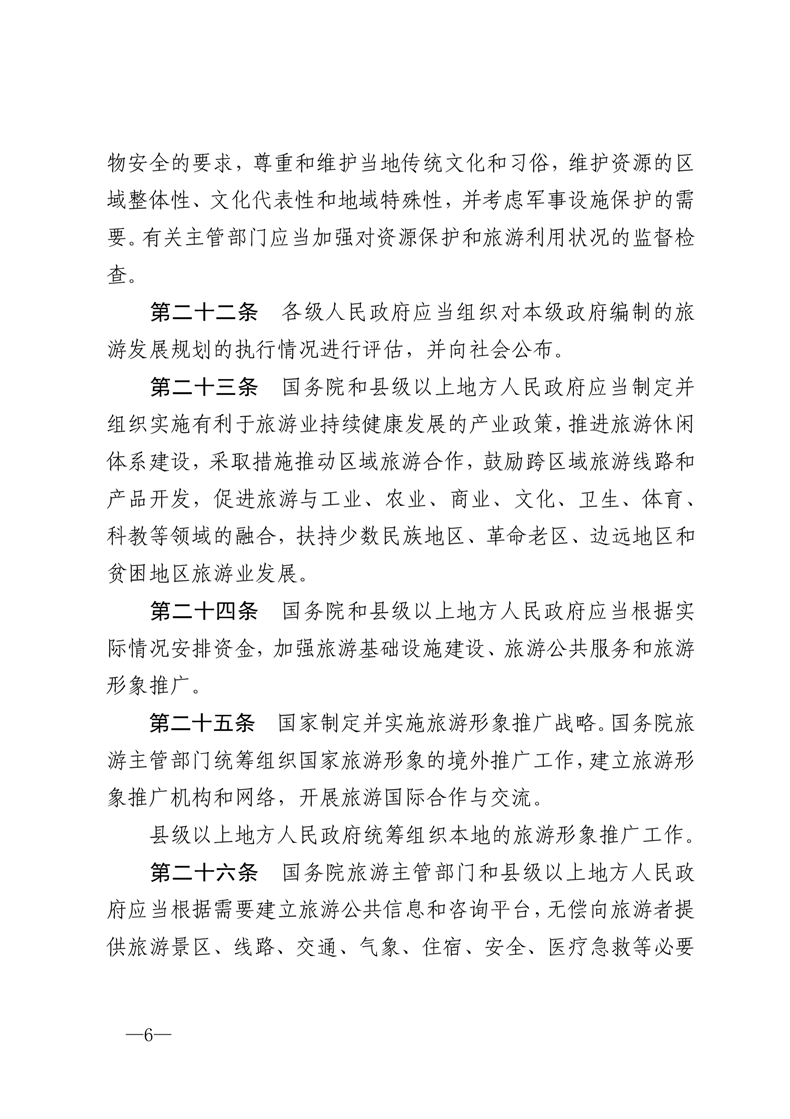 物安全的要求，尊重和维护当地传统文化和习俗，维护资源的区域整体性、文化代表性和地域特殊性，并考虑军事设施保护的需要。有关主管部门应当加强对资源保护和旅游利用状况的监督检查。

第二十二条　各级人民政府应当组织对本级政府编制的旅游发展规划的执行情况进行评估，并向社会公布。

第二十三条　国务院和县级以上地方人民政府应当制定并组织实施有利于旅游业持续健康发展的产业政策，推进旅游休闲体系建设，采取措施推动区域旅游合作，鼓励跨区域旅游线路和产品开发，促进旅游与工业、农业、商业、文化、卫生、体育、科教等领域的融合，扶持少数民族地区、革命老区、边远地区和贫困地区旅游业发展。

第二十四条　国务院和县级以上地方人民政府应当根据实际情况安排资金，加强旅游基础设施建设、旅游公共服务和旅游形象推广。

第二十五条　国家制定并实施旅游形象推广战略。国务院旅游主管部门统筹组织国家旅游形象的境外推广工作，建立旅游形象推广机构和网络，开展旅游国际合作与交流。

县级以上地方人民政府统筹组织本地的旅游形象推广工作。

第二十六条　国务院旅游主管部门和县级以上地方人民政府应当根据需要建立旅游公共信息和咨询平台，无偿向旅游者提供旅游景区、线路、交通、气象、住宿、安全、医疗急救等必要

—6—